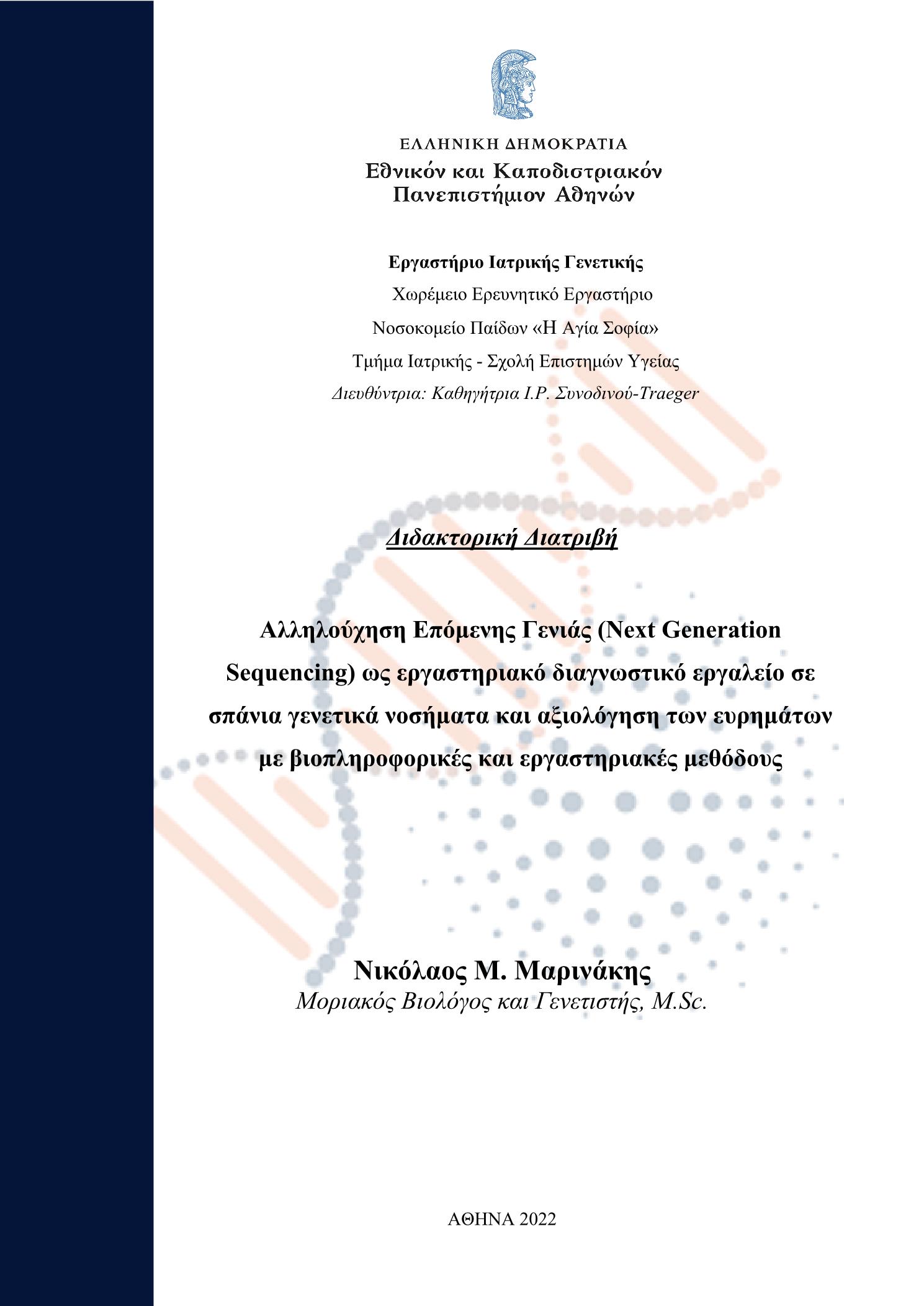 ΕΛΛΗΝΙΚΗ ΔΗΜΟΚΡΑΤΙΑ
Εθνικόν και Καποδιστριακόν
Πανεπιστήμιον Αθηνών

Εργαστήριο Ιατρικής Γενετικής
Χωρέμειο Ερευνητικό Εργαστήριο
Νοσοκομείο Παίδων «Η Αγία Σοφία»
Τμήμα Ιατρικής - Σχολή Επιστημών Υγείας
Διευθύντρια: Καθηγήτρια Ι.Ρ. Συνοδινού-Traeger

Διδακτορική Διατριβή

Αλληλούχηση Επόμενης Γενιάς (Next Generation Sequencing) ως εργαστηριακό διαγνωστικό εργαλείο σε σπάνια γενετικά νοσήματα και αξιολόγηση των ευρημάτων με βιοπληροφορικές και εργαστηριακές μεθόδους

Νικόλαος Μ. Μαρινάκης
Μοριακός Βιολόγος και Γενετιστής, M.Sc.

ΑΘΗΝΑ 2022